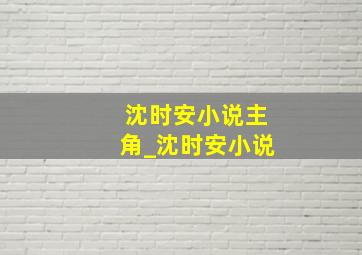 沈时安小说主角_沈时安小说